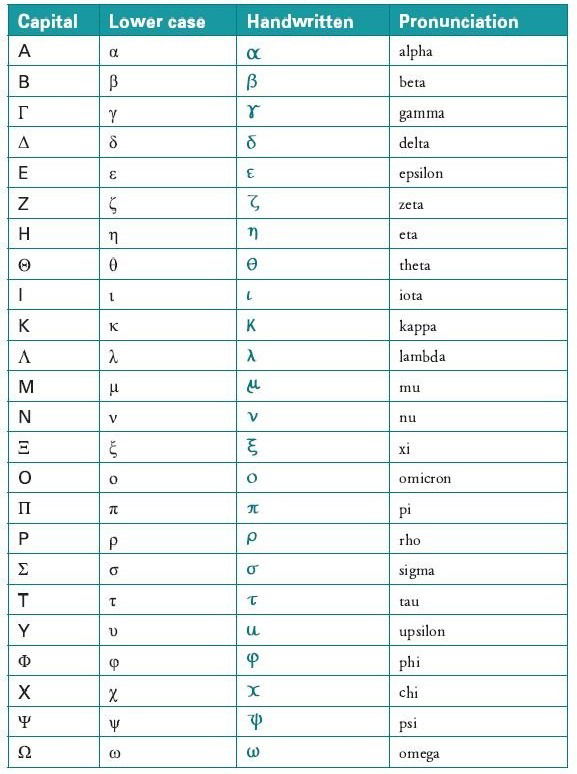 | Capital | Lower case | Handwritten | Pronunciation |
|---|---|---|---|
| Α | α | α | alpha |
| Β | β | β | beta |
| Γ | γ | γ | gamma |
| Δ | δ | δ | delta |
| Ε | ε | ε | epsilon |
| Ζ | ζ | ζ | zeta |
| Η | η | η | eta |
| Θ | θ | θ | theta |
| Ι | ι | ι | iota |
| Κ | κ | κ | kappa |
| Λ | λ | λ | lambda |
| Μ | μ | μ | mu |
| Ν | ν | ν | nu |
| Ξ | ξ | ξ | xi |
| Ο | ο | ο | omicron |
| Π | π | π | pi |
| Ρ | ρ | ρ | rho |
| Σ | σ | σ | sigma |
| Τ | τ | τ | tau |
| Υ | υ | υ | upsilon |
| Φ | φ | φ | phi |
| Χ | χ | χ | chi |
| Ψ | ψ | ψ | psi |
| Ω | ω | ω | omega |